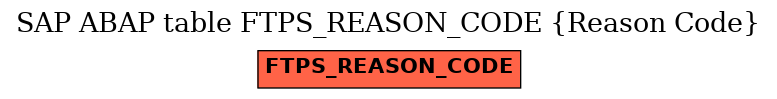 SAP ABAP table FTPS_REASON_CODE {Reason Code}

FTPS_REASON_CODE